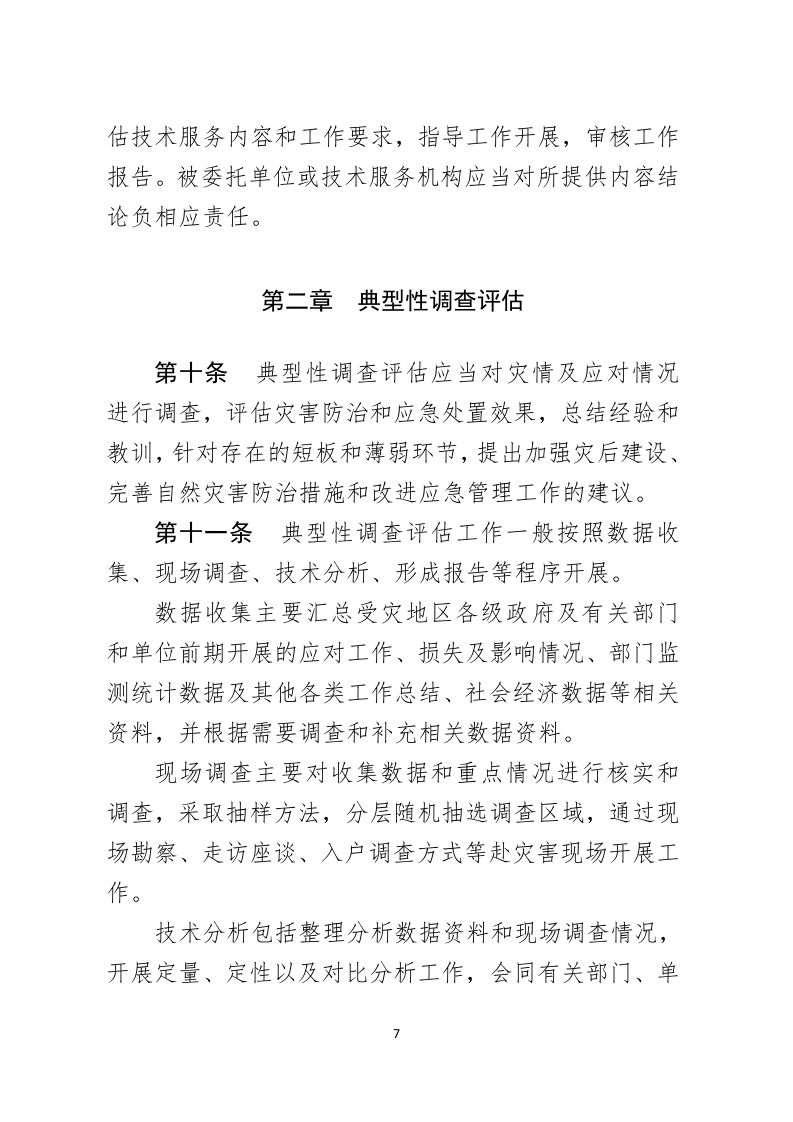 估技术服务内容和工作要求，指导工作开展，审核工作报告。被委托单位或技术服务机构应当对所提供内容结论负相应责任。

第二章 典型性调查评估

第十条 典型性调查评估应当对灾情及应对情况进行调查，评估灾害防治和应急处置效果，总结经验和教训，针对存在的短板和薄弱环节，提出加强灾后建设、完善自然灾害防治措施和改进应急管理工作的建议。

第十一条 典型性调查评估工作一般按照数据收集、现场调查、技术分析、形成报告等程序开展。

数据收集主要汇总受灾地区各级政府及有关部门和单位前期开展的应对工作、损失及影响情况、部门监测统计数据及其他各类工作总结、社会经济数据等相关资料，并根据需要调查和补充相关数据资料。

现场调查主要对收集数据和重点情况进行核实和调查，采取抽样方法，分层随机抽选调查区域，通过现场勘察、走访座谈、入户调查方式等赴灾害现场开展工作。

技术分析包括整理分析数据资料和现场调查情况，开展定量、定性以及对比分析工作，会同有关部门、单

7